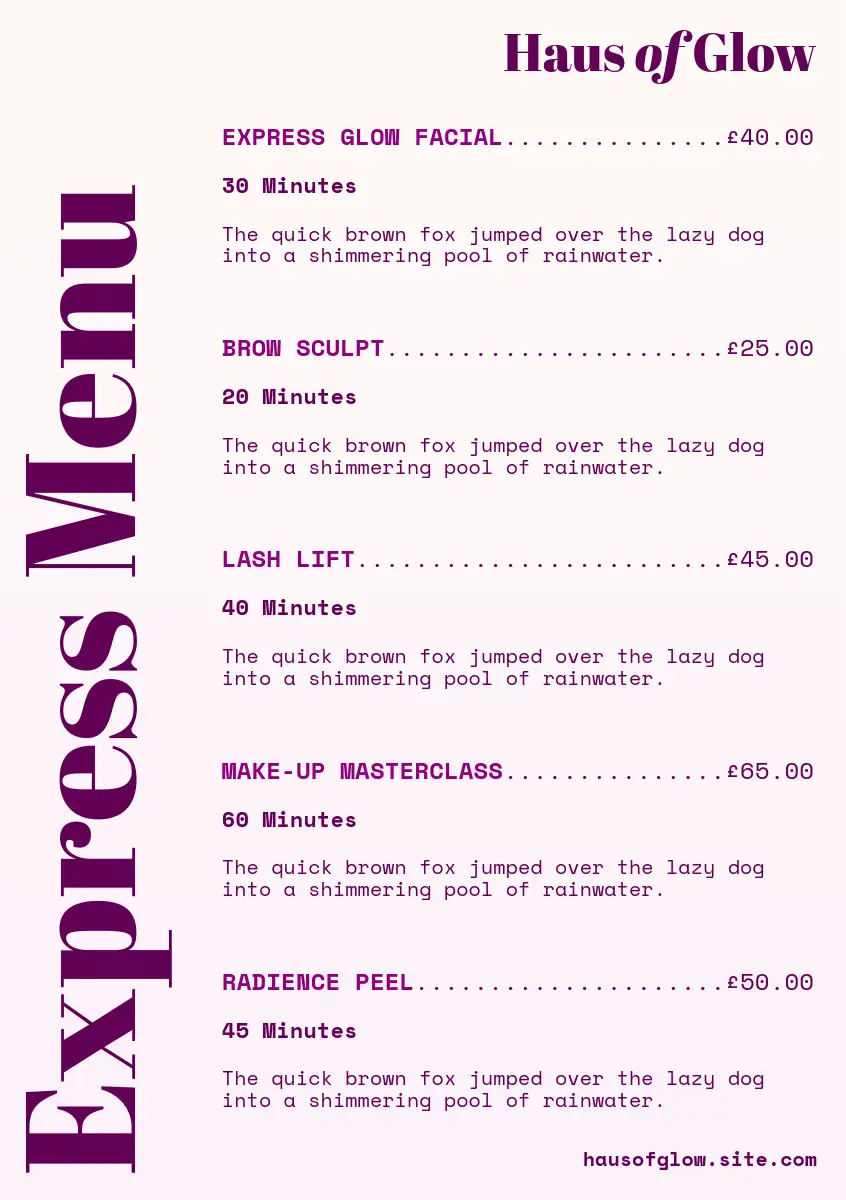 Haus of Glow

Express Menu

EXPRESS GLOW FACIAL...............£40.00

30 Minutes

The quick brown fox jumped over the lazy dog into a shimmering pool of rainwater.

BROW SCULPT.......................£25.00

20 Minutes

The quick brown fox jumped over the lazy dog into a shimmering pool of rainwater.

LASH LIFT.........................£45.00

40 Minutes

The quick brown fox jumped over the lazy dog into a shimmering pool of rainwater.

MAKE-UP MASTERCLASS...............£65.00

60 Minutes

The quick brown fox jumped over the lazy dog into a shimmering pool of rainwater.

RADIENCE PEEL.....................£50.00

45 Minutes

The quick brown fox jumped over the lazy dog into a shimmering pool of rainwater.

hausofglow.site.com